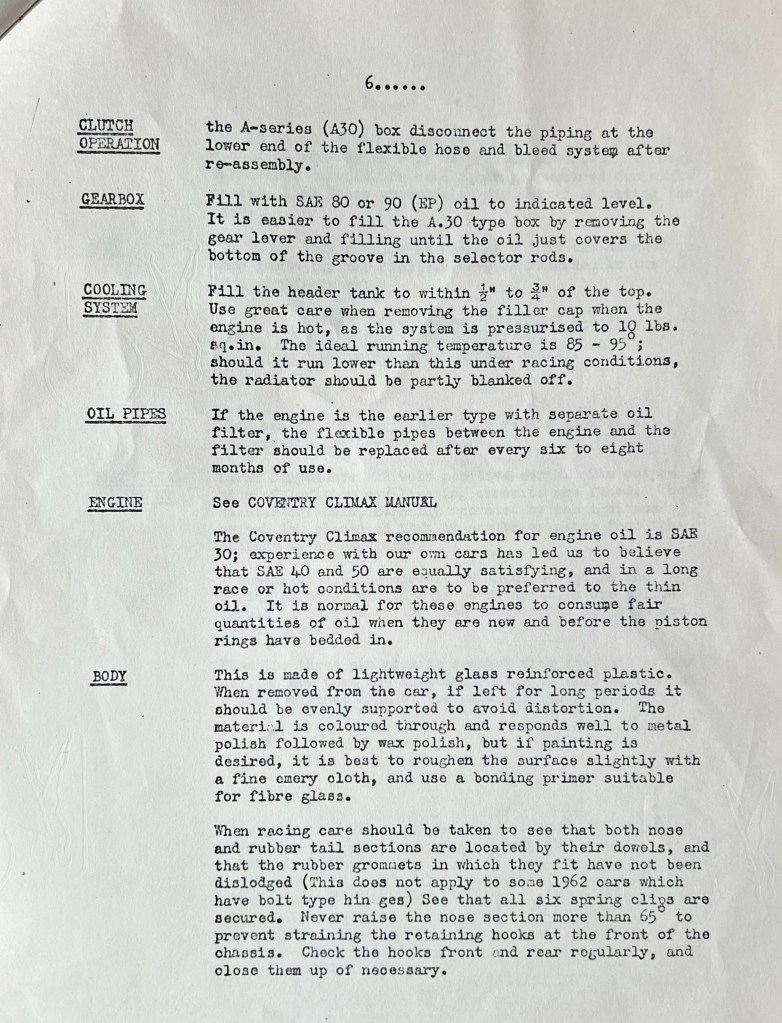 6......

CLUTCH OPERATION

the A-series (A30) box disconnect the piping at the lower end of the flexible hose and bleed system after re-assembly.

GEARBOX

Fill with SAE 80 or 90 (EP) oil to indicated level. It is easier to fill the A.30 type box by removing the gear lever and filling until the oil just covers the bottom of the groove in the selector rods.

COOLING SYSTEM

Fill the header tank to within $\frac{1}{2}$" to $\frac{3}{4}$" of the top. Use great care when removing the filler cap when the engine is hot, as the system is pressurised to 10 lbs. sq.in. The ideal running temperature is 85 - 95°; should it run lower than this under racing conditions, the radiator should be partly blanked off.

OIL PIPES

If the engine is the earlier type with separate oil filter, the flexible pipes between the engine and the filter should be replaced after every six to eight months of use.

ENGINE

See COVENTRY CLIMAX MANUEL

The Coventry Climax recommendation for engine oil is SAE 30; experience with our own cars has led us to believe that SAE 40 and 50 are equally satisfying, and in a long race or hot conditions are to be preferred to the thin oil. It is normal for these engines to consume fair quantities of oil when they are new and before the piston rings have bedded in.

BODY

This is made of lightweight glass reinforced plastic. When removed from the car, if left for long periods it should be evenly supported to avoid distortion. The material is coloured through and responds well to metal polish followed by wax polish, but if painting is desired, it is best to roughen the surface slightly with a fine emery cloth, and use a bonding primer suitable for fibre glass.

When racing care should be taken to see that both nose and rubber tail sections are located by their dowels, and that the rubber grommets in which they fit have not been dislodged (This does not apply to some 1962 cars which have bolt type hin ges) See that all six spring clips are secured. Never raise the nose section more than 65° to prevent straining the retaining hooks at the front of the chassis. Check the hooks front and rear regularly, and close them up of necessary.